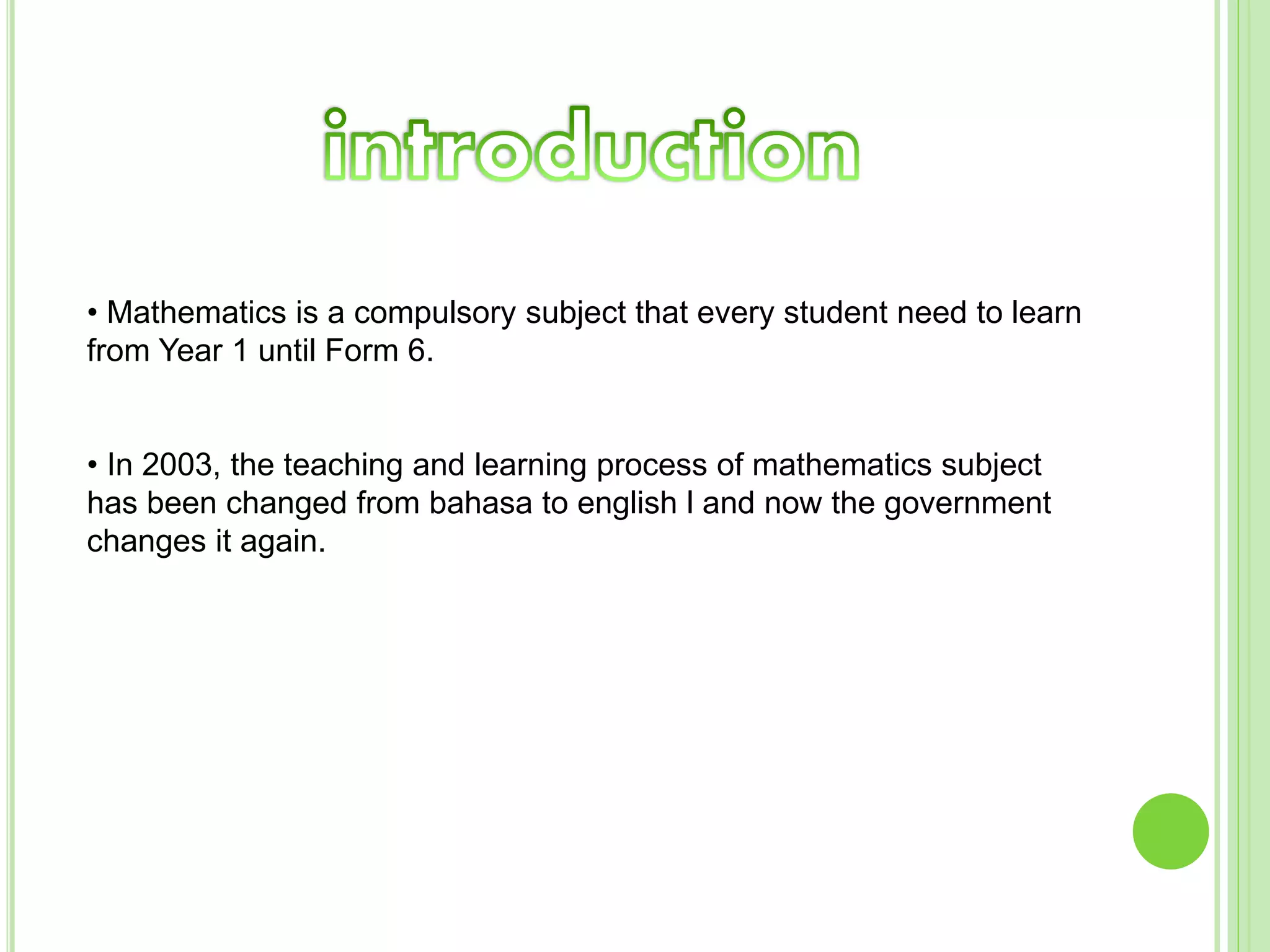 introduction

• Mathematics is a compulsory subject that every student need to learn from Year 1 until Form 6.

• In 2003, the teaching and learning process of mathematics subject has been changed from bahasa to english I and now the government changes it again.